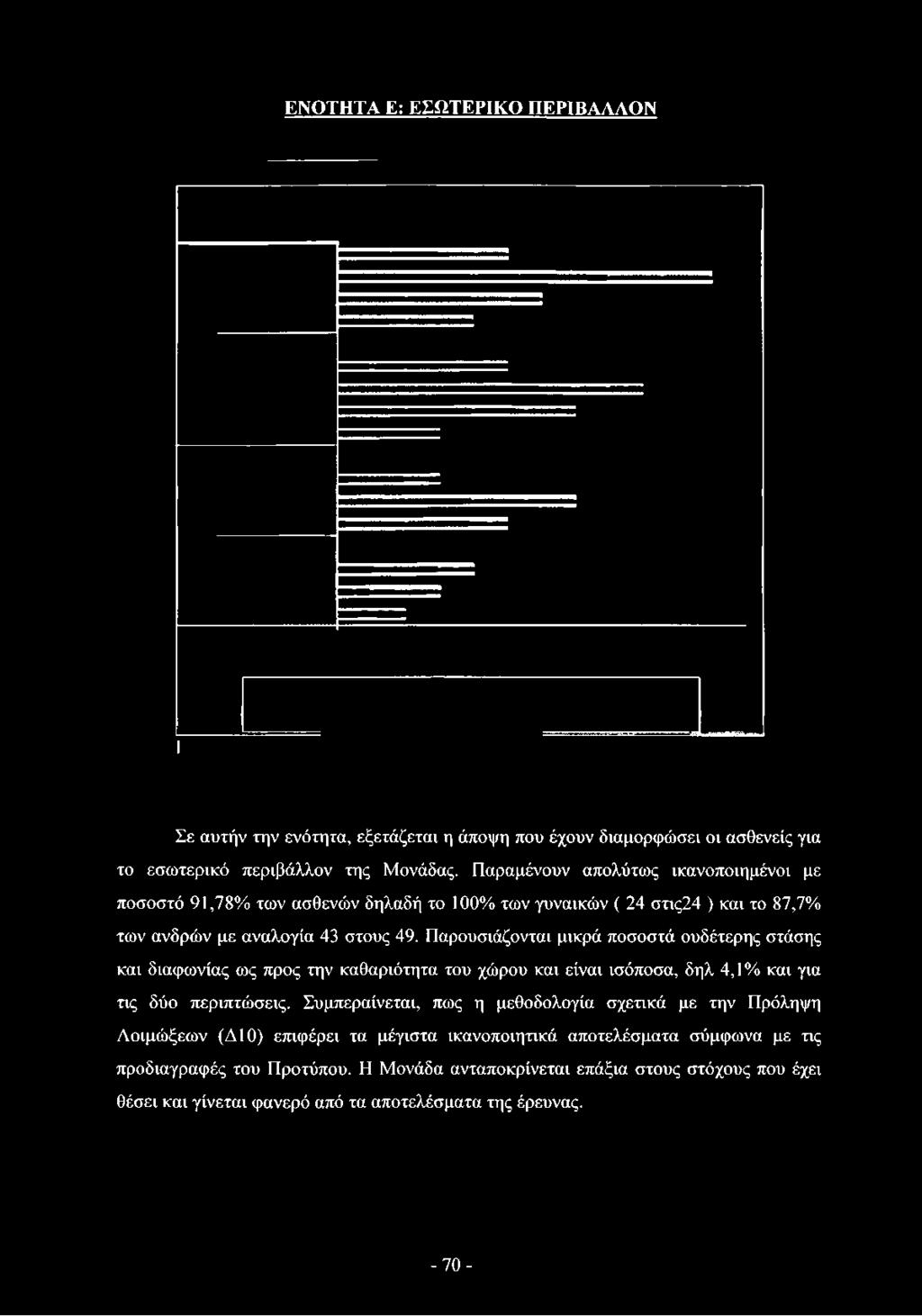 ΕΝΟΤΗΤΑ Ε: ΕΣΩΤΕΡΙΚΟ ΠΕΡΙΒΑΛΛΟΝ

Σε αυτήν την ενότητα, εξετάζεται η άποψη που έχουν διαμορφώσει οι ασθενείς για το εσωτερικό περιβάλλον της Μονάδας. Παραμένουν απολύτως ικανοποιημένοι με ποσοστό 91,78% των ασθενών δηλαδή το 100% των γυναικών ( 24 στις24 ) και το 87,7% των ανδρών με αναλογία 43 στους 49. Παρουσιάζονται μικρά ποσοστά ουδέτερης στάσης και διαφωνίας ως προς την καθαριότητα του χώρου και είναι ισόποσα, δηλ 4,1% και για τις δύο περιπτώσεις. Συμπεραίνεται, πως η μεθοδολογία σχετικά με την Πρόληψη Λοιμώξεων (Δ10) επιφέρει τα μέγιστα ικανοποιητικά αποτελέσματα σύμφωνα με τις προδιαγραφές του Προτύπου. Η Μονάδα ανταποκρίνεται επάξια στους στόχους που έχει θέσει και γίνεται φανερό από τα αποτελέσματα της έρευνας.

- 70 -